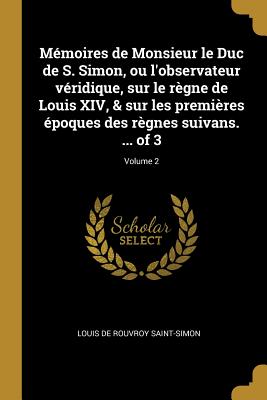 Mémoires de Monsieur le Duc de S. Simon, ou l'observateur véridique, sur le règne de Louis XIV, & sur les premières époques des règnes suivans. ... of 3

Volume 2

Scholar
SELECT

LOUIS DE ROUVROY SAINT-SIMON